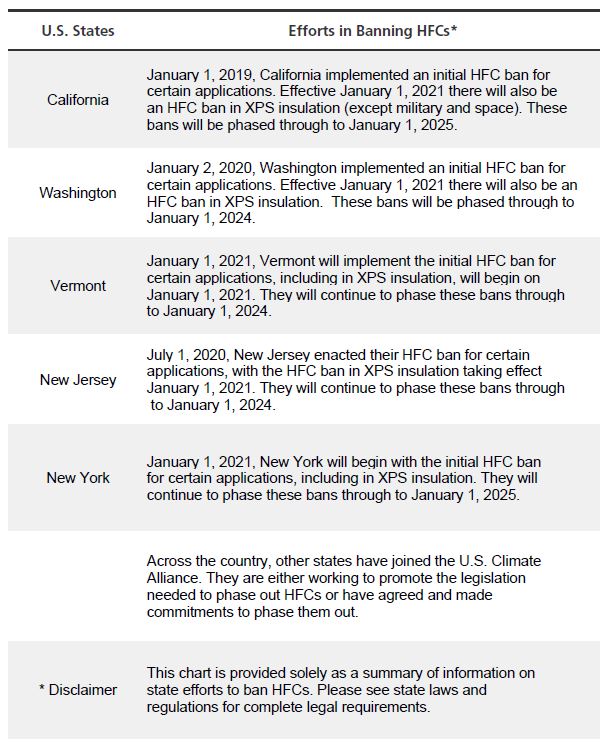 | U.S. States | Efforts in Banning HFCs* |
|---|---|
| California | January 1, 2019, California implemented an initial HFC ban for certain applications. Effective January 1, 2021 there will also be an HFC ban in XPS insulation (except military and space). These bans will be phased through to January 1, 2025. |
| Washington | January 2, 2020, Washington implemented an initial HFC ban for certain applications. Effective January 1, 2021 there will also be an HFC ban in XPS insulation. These bans will be phased through to January 1, 2024. |
| Vermont | January 1, 2021, Vermont will implement the initial HFC ban for certain applications, including in XPS insulation, will begin on January 1, 2021. They will continue to phase these bans through to January 1, 2024. |
| New Jersey | July 1, 2020, New Jersey enacted their HFC ban for certain applications, with the HFC ban in XPS insulation taking effect January 1, 2021. They will continue to phase these bans through to January 1, 2024. |
| New York | January 1, 2021, New York will begin with the initial HFC ban for certain applications, including in XPS insulation. They will continue to phase these bans through to January 1, 2025. |
| | Across the country, other states have joined the U.S. Climate Alliance. They are either working to promote the legislation needed to phase out HFCs or have agreed and made commitments to phase them out. |
| * Disclaimer | This chart is provided solely as a summary of information on state efforts to ban HFCs. Please see state laws and regulations for complete legal requirements. |